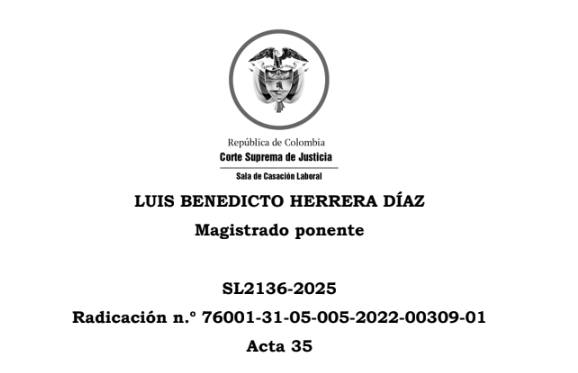 República de Colombia
Corte Suprema de Justicia
Sala de Casación Laboral

LUIS BENEDICTO HERRERA DÍAZ
Magistrado ponente

SL2136-2025
Radicación n.° 76001-31-05-005-2022-00309-01
Acta 35